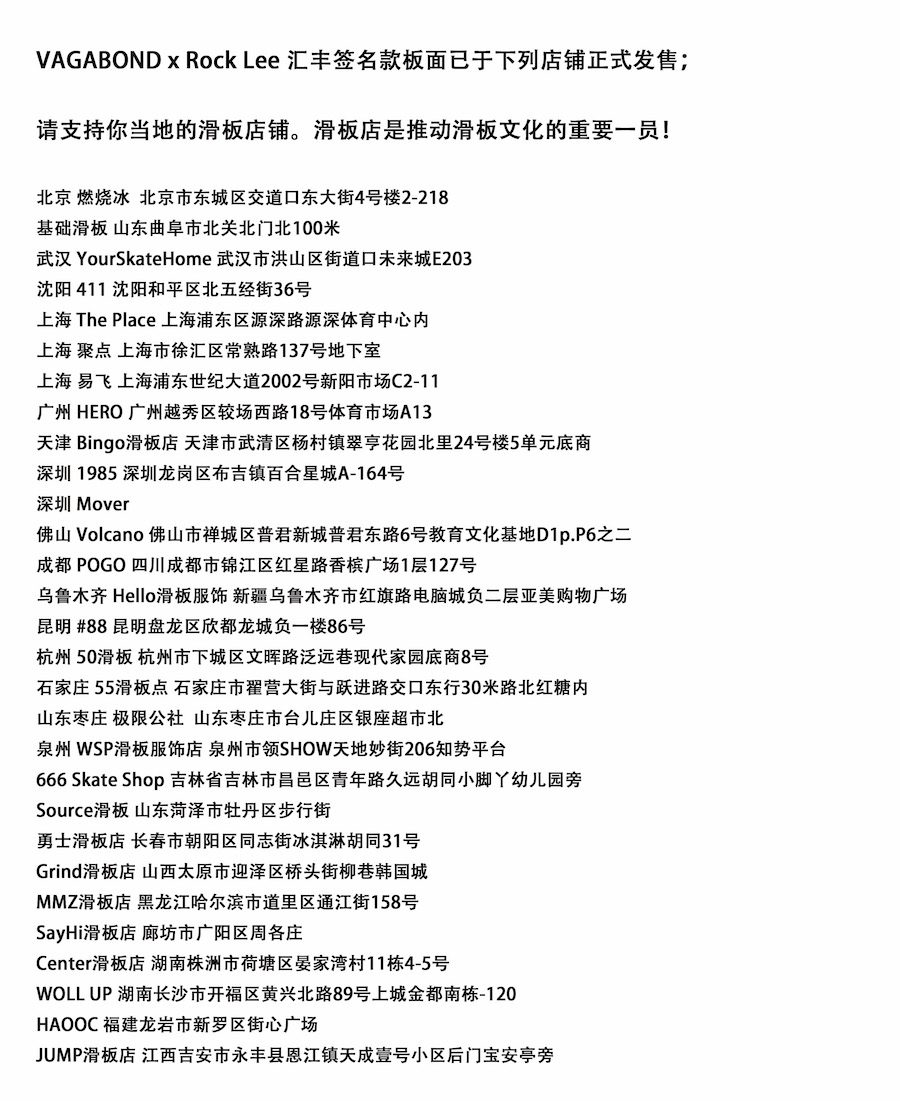 VAGABOND x Rock Lee 汇丰签名款板面已于下列店铺正式发售；

请支持你当地的滑板店铺。滑板店是推动滑板文化的重要一员！

北京 燃烧冰 北京市东城区交道口东大街4号楼2-218
基础滑板 山东曲阜市北关北门北100米
武汉 YourSkateHome 武汉市洪山区街道口未来城E203
沈阳 411 沈阳和平区北五经街36号
上海 The Place 上海浦东区源深路源深体育中心内
上海 聚点 上海市徐汇区常熟路137号地下室
上海 易飞 上海浦东世纪大道2002号新阳市场C2-11
广州 HERO 广州越秀区较场西路18号体育市场A13
天津 Bingo滑板店 天津市武清区杨村镇翠亨花园北里24号楼5单元底商
深圳 1985 深圳龙岗区布吉镇百合星城A-164号
深圳 Mover
佛山 Volcano 佛山市禅城区普君新城普君东路6号教育文化基地D1p.P6之二
成都 POGO 四川成都市锦江区红星路香槟广场1层127号
乌鲁木齐 Hello滑板服饰 新疆乌鲁木齐市红旗路电脑城负二层亚美购物广场
昆明 #88 昆明盘龙区欣都龙城负一楼86号
杭州 50滑板 杭州市下城区文晖路泛远巷现代家园底商8号
石家庄 55滑板点 石家庄市翟营大街与跃进路交口东行30米路北红糖内
山东枣庄 极限公社 山东枣庄市台儿庄区银座超市北
泉州 WSP滑板服饰店 泉州市领SHOW天地妙街206知势平台
666 Skate Shop 吉林省吉林市昌邑区青年路久远胡同小脚丫幼儿园旁
Source滑板 山东菏泽市牡丹区步行街
勇士滑板店 长春市朝阳区同志街冰淇淋胡同31号
Grind滑板店 山西太原市迎泽区桥头街柳巷韩国城
MMZ滑板店 黑龙江哈尔滨市道里区通江街158号
SayHi滑板店 廊坊市广阳区周各庄
Center滑板店 湖南株洲市荷塘区晏家湾村11栋4-5号
WOLL UP 湖南长沙市开福区黄兴北路89号上城金都南栋-120
HAOOC 福建龙岩市新罗区街心广场
JUMP滑板店 江西吉安市永丰县恩江镇天成壹号小区后门宝安亭旁